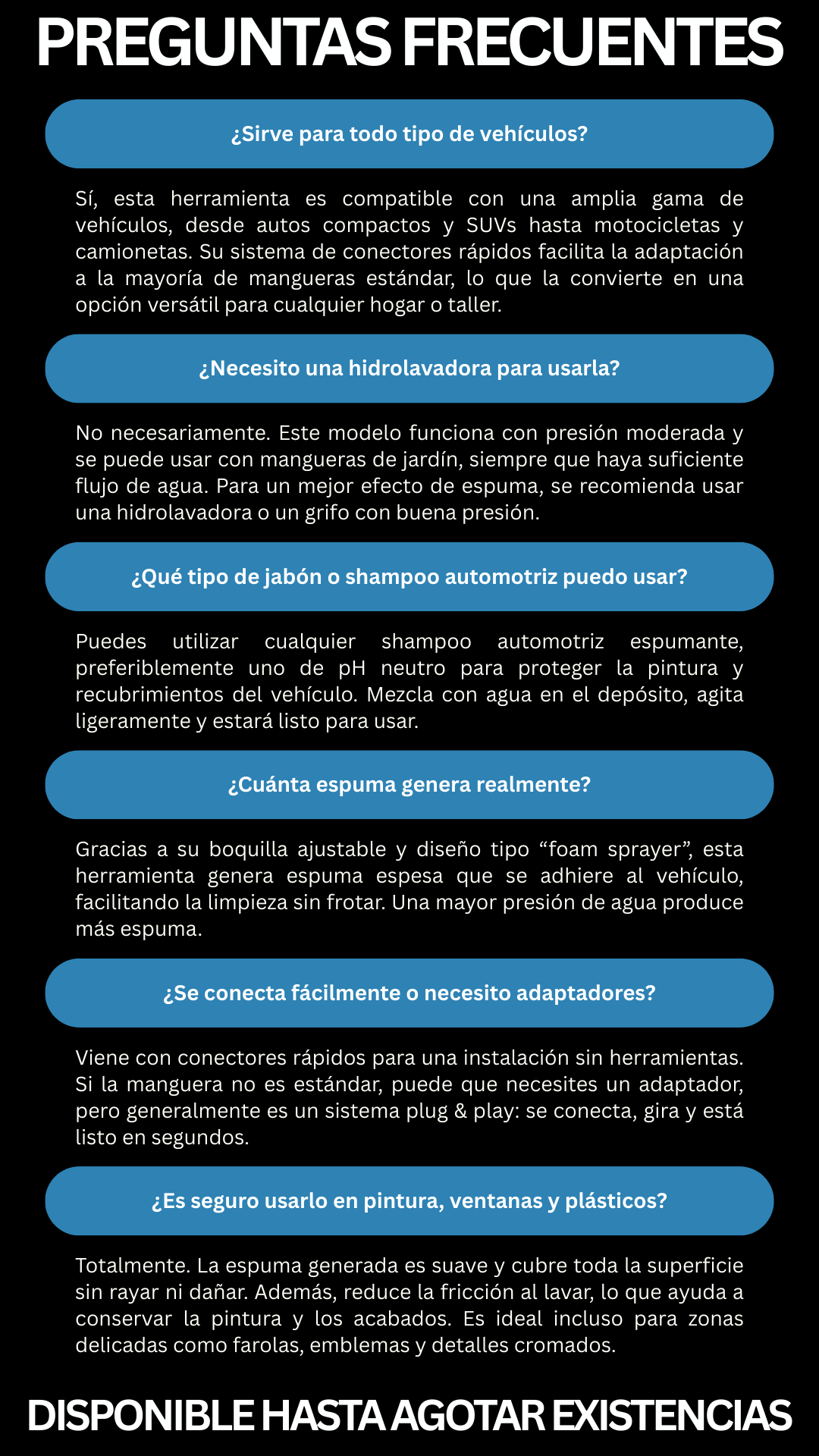 PREGUNTAS FRECUENTES

¿Sirve para todo tipo de vehículos?

Sí, esta herramienta es compatible con una amplia gama de vehículos, desde autos compactos y SUVs hasta motocicletas y camionetas. Su sistema de conectores rápidos facilita la adaptación a la mayoría de mangueras estándar, lo que la convierte en una opción versátil para cualquier hogar o taller.

¿Necesito una hidrolavadora para usarla?

No necesariamente. Este modelo funciona con presión moderada y se puede usar con mangueras de jardín, siempre que haya suficiente flujo de agua. Para un mejor efecto de espuma, se recomienda usar una hidrolavadora o un grifo con buena presión.

¿Qué tipo de jabón o shampoo automotriz puedo usar?

Puedes utilizar cualquier shampoo automotriz espumante, preferiblemente uno de pH neutro para proteger la pintura y recubrimientos del vehículo. Mezcla con agua en el depósito, agita ligeramente y estará listo para usar.

¿Cuánta espuma genera realmente?

Gracias a su boquilla ajustable y diseño tipo "foam sprayer", esta herramienta genera espuma espesa que se adhiere al vehículo, facilitando la limpieza sin frotar. Una mayor presión de agua produce más espuma.

¿Se conecta fácilmente o necesito adaptadores?

Viene con conectores rápidos para una instalación sin herramientas. Si la manguera no es estándar, puede que necesites un adaptador, pero generalmente es un sistema plug & play: se conecta, gira y está listo en segundos.

¿Es seguro usarlo en pintura, ventanas y plásticos?

Totalmente. La espuma generada es suave y cubre toda la superficie sin rayar ni dañar. Además, reduce la fricción al lavar, lo que ayuda a conservar la pintura y los acabados. Es ideal incluso para zonas delicadas como farolas, emblemas y detalles cromados.

DISPONIBLE HASTA AGOTAR EXISTENCIAS